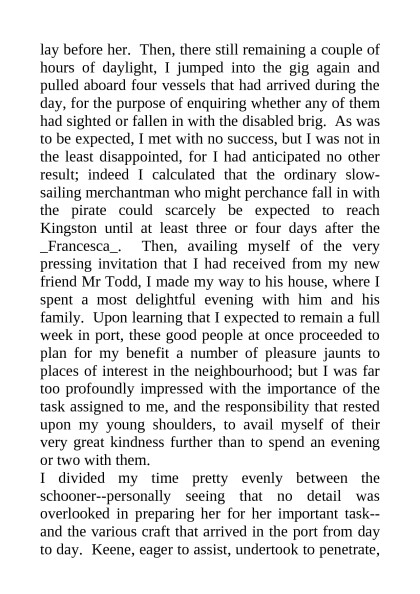 lay before her. Then, there still remaining a couple of hours of daylight, I jumped into the gig again and pulled aboard four vessels that had arrived during the day, for the purpose of enquiring whether any of them had sighted or fallen in with the disabled brig. As was to be expected, I met with no success, but I was not in the least disappointed, for I had anticipated no other result; indeed I calculated that the ordinary slow-sailing merchantman who might perchance fall in with the pirate could scarcely be expected to reach Kingston until at least three or four days after the _Francesca_. Then, availing myself of the very pressing invitation that I had received from my new friend Mr Todd, I made my way to his house, where I spent a most delightful evening with him and his family. Upon learning that I expected to remain a full week in port, these good people at once proceeded to plan for my benefit a number of pleasure jaunts to places of interest in the neighbourhood; but I was far too profoundly impressed with the importance of the task assigned to me, and the responsibility that rested upon my young shoulders, to avail myself of their very great kindness further than to spend an evening or two with them.

I divided my time pretty evenly between the schooner--personally seeing that no detail was overlooked in preparing her for her important task--and the various craft that arrived in the port from day to day. Keene, eager to assist, undertook to penetrate,